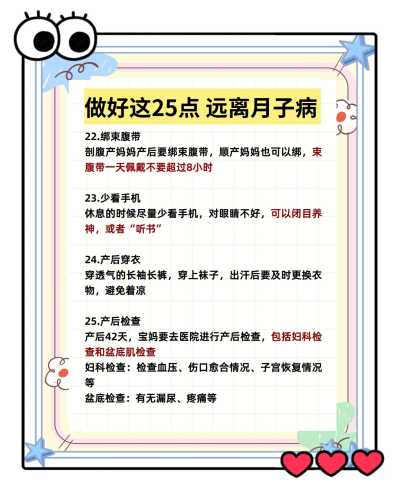 做好这25点 远离月子病

22.绑束腹带
剖腹产妈妈产后要绑束腹带，顺产妈妈也可以绑，束腹带一天佩戴不要超过8小时

23.少看手机
休息的时候尽量少看手机，对眼睛不好，可以闭目养神，或者“听书”

24.产后穿衣
穿透气的长袖长裤，穿上袜子，出汗后要及时更换衣物，避免着凉

25.产后检查
产后42天，宝妈要去医院进行产后检查，包括妇科检查和盆底肌检查
妇科检查：检查血压、伤口愈合情况、子宫恢复情况等
盆底检查：有无漏尿、疼痛等